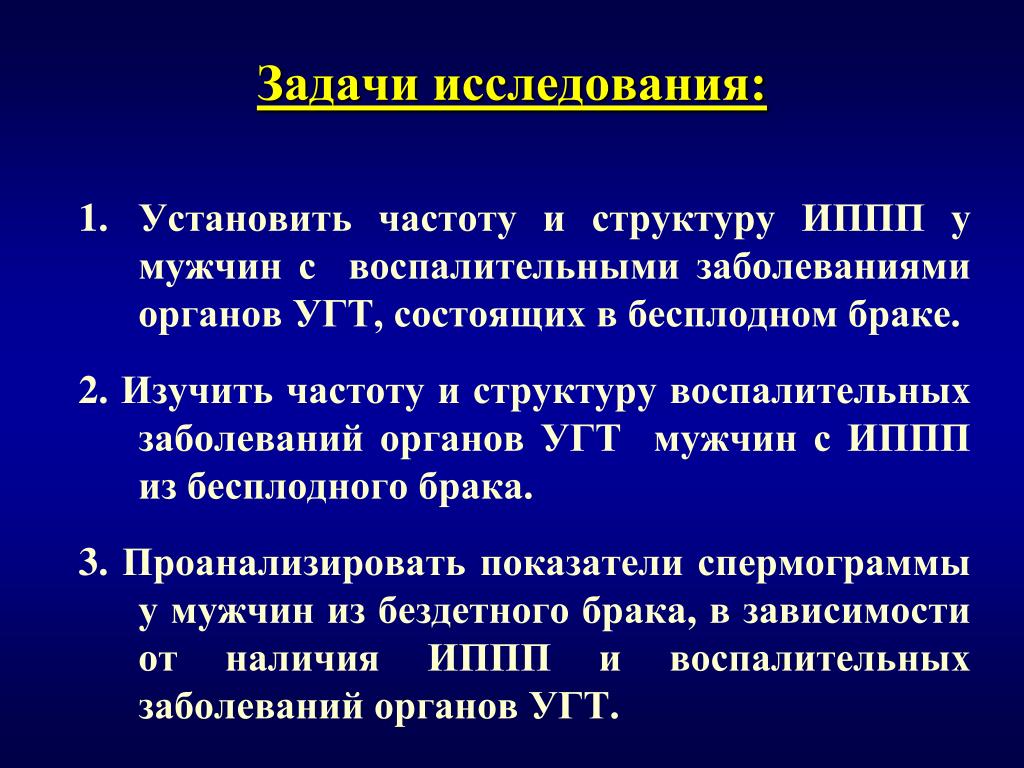 Задачи исследования:

1. Установить частоту и структуру ИППП у мужчин с воспалительными заболеваниями органов УГТ, состоящих в бесплодном браке.

2. Изучить частоту и структуру воспалительных заболеваний органов УГТ мужчин с ИППП из бесплодного брака.

3. Проанализировать показатели спермограммы у мужчин из бездетного брака, в зависимости от наличия ИППП и воспалительных заболеваний органов УГТ.